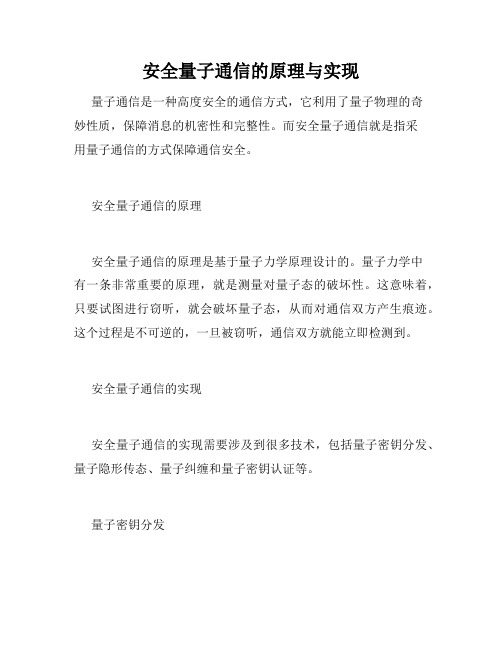 安全量子通信的原理与实现

量子通信是一种高度安全的通信方式，它利用了量子物理的奇妙性质，保障消息的机密性和完整性。而安全量子通信就是指采用量子通信的方式保障通信安全。

安全量子通信的原理

安全量子通信的原理是基于量子力学原理设计的。量子力学中有一条非常重要的原理，就是测量对量子态的破坏性。这意味着，只要试图进行窃听，就会破坏量子态，从而对通信双方产生痕迹。这个过程是不可逆的，一旦被窃听，通信双方就能立即检测到。

安全量子通信的实现

安全量子通信的实现需要涉及到很多技术，包括量子密钥分发、量子隐形传态、量子纠缠和量子密钥认证等。

量子密钥分发